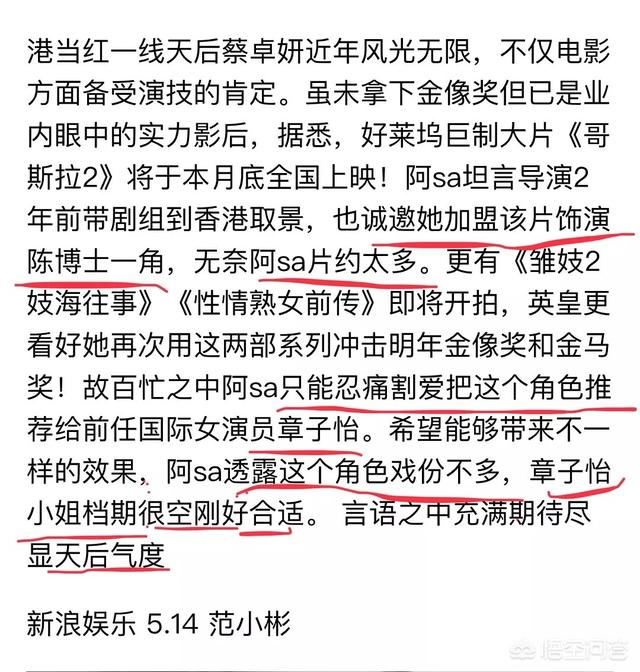 港当红一线天后蔡卓妍近年风光无限，不仅电影方面备受演技的肯定。虽未拿下金像奖但已是业内眼中的实力影后，据悉，好莱坞巨制大片《哥斯拉2》将于本月底全国上映！阿sa坦言导演2年前带剧组到香港取景，也诚邀她加盟该片饰演陈博士一角，无奈阿sa片约太多。更有《雏妓2妓海往事》《性情熟女前传》即将开拍，英皇更看好她再次用这两部系列冲击明年金像奖和金马奖！故百忙之中阿sa只能忍痛割爱把这个角色推荐给前任国际女演员章子怡。希望能够带来不一样的效果，阿sa透露这个角色戏份不多，章子怡小姐档期很空刚好合适。 言语之中充满期待尽显天后气度

新浪娱乐 5.14 范小彬

悟空问答